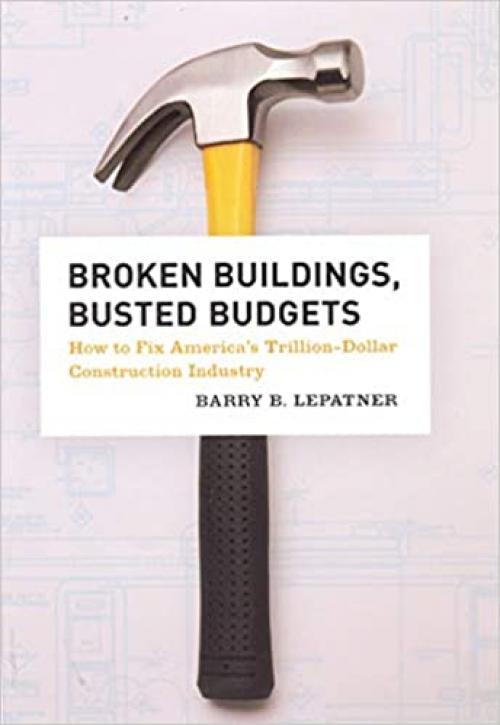 BROKEN BUILDINGS, BUSTED BUDGETS

How to Fix America's Trillion-Dollar Construction Industry

BARRY B. LEPATNER